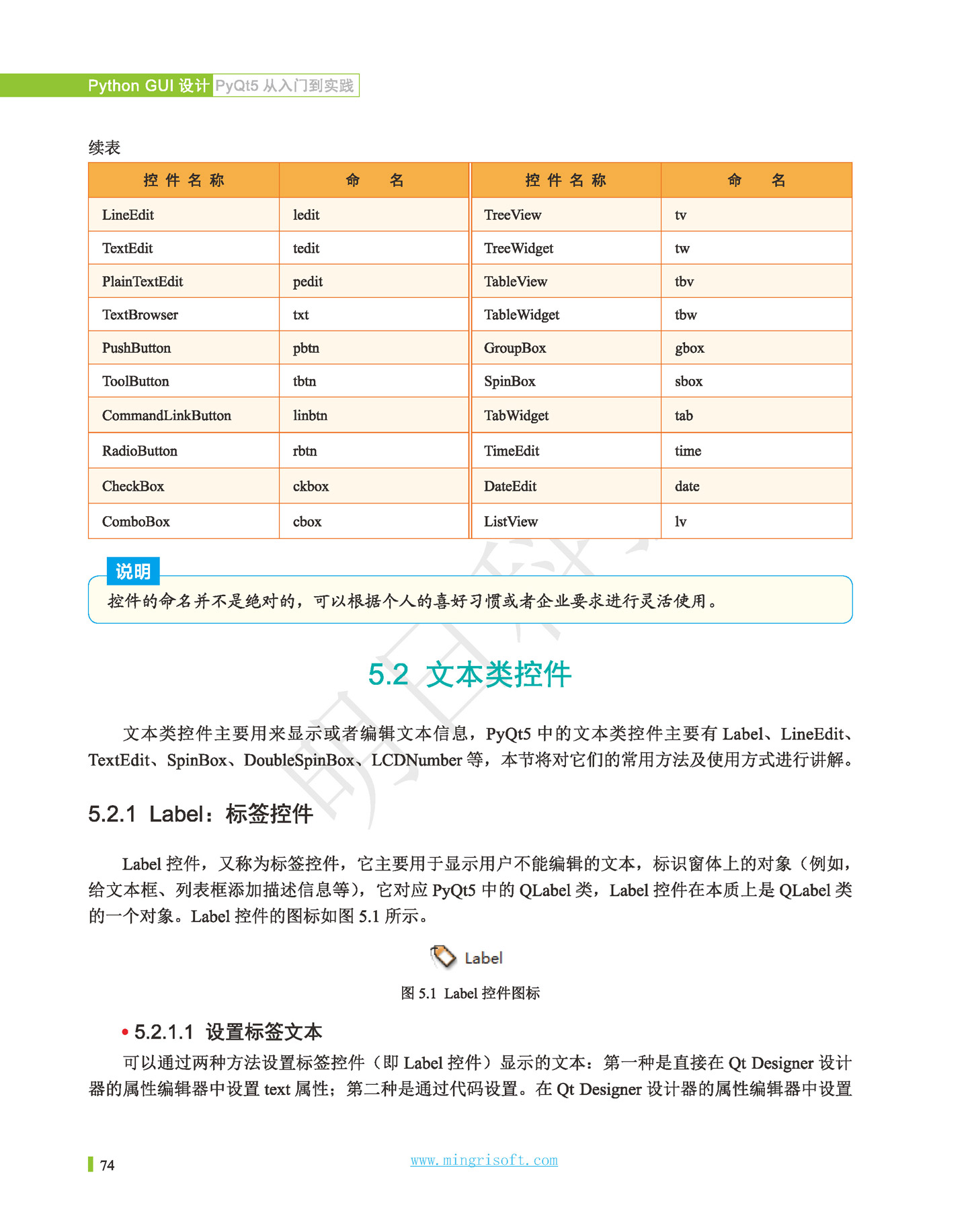 Python GUI 设计 PyQt5 从入门到实践

续表

| 控件名称 | 命　名 | 控件名称 | 命　名 |
|---|---|---|---|
| LineEdit | ledit | TreeView | tv |
| TextEdit | tedit | TreeWidget | tw |
| PlainTextEdit | pedit | TableView | tbv |
| TextBrowser | txt | TableWidget | tbw |
| PushButton | pbtn | GroupBox | gbox |
| ToolButton | tbtn | SpinBox | sbox |
| CommandLinkButton | linbtn | TabWidget | tab |
| RadioButton | rbtn | TimeEdit | time |
| CheckBox | ckbox | DateEdit | date |
| ComboBox | cbox | ListView | lv |

说明

控件的命名并不是绝对的，可以根据个人的喜好习惯或者企业要求进行灵活使用。

5.2 文本类控件

文本类控件主要用来显示或者编辑文本信息，PyQt5 中的文本类控件主要有 Label、LineEdit、TextEdit、SpinBox、DoubleSpinBox、LCDNumber 等，本节将对它们的常用方法及使用方式进行讲解。

5.2.1 Label：标签控件

Label 控件，又称为标签控件，它主要用于显示用户不能编辑的文本，标识窗体上的对象（例如，给文本框、列表框添加描述信息等），它对应 PyQt5 中的 QLabel 类，Label 控件在本质上是 QLabel 类的一个对象。Label 控件的图标如图 5.1 所示。

Label

图 5.1 Label 控件图标

• 5.2.1.1 设置标签文本

可以通过两种方法设置标签控件（即 Label 控件）显示的文本：第一种是直接在 Qt Designer 设计器的属性编辑器中设置 text 属性；第二种是通过代码设置。在 Qt Designer 设计器的属性编辑器中设置

74

www.mingrisoft.com